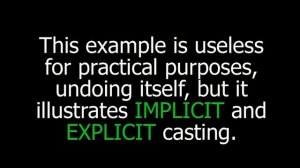 This example is useless for practical purposes, undoing itself, but it illustrates IMPLICIT and EXPLICIT casting.